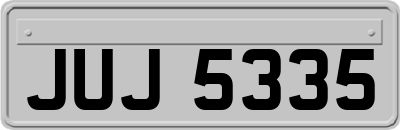 JUJ 5335